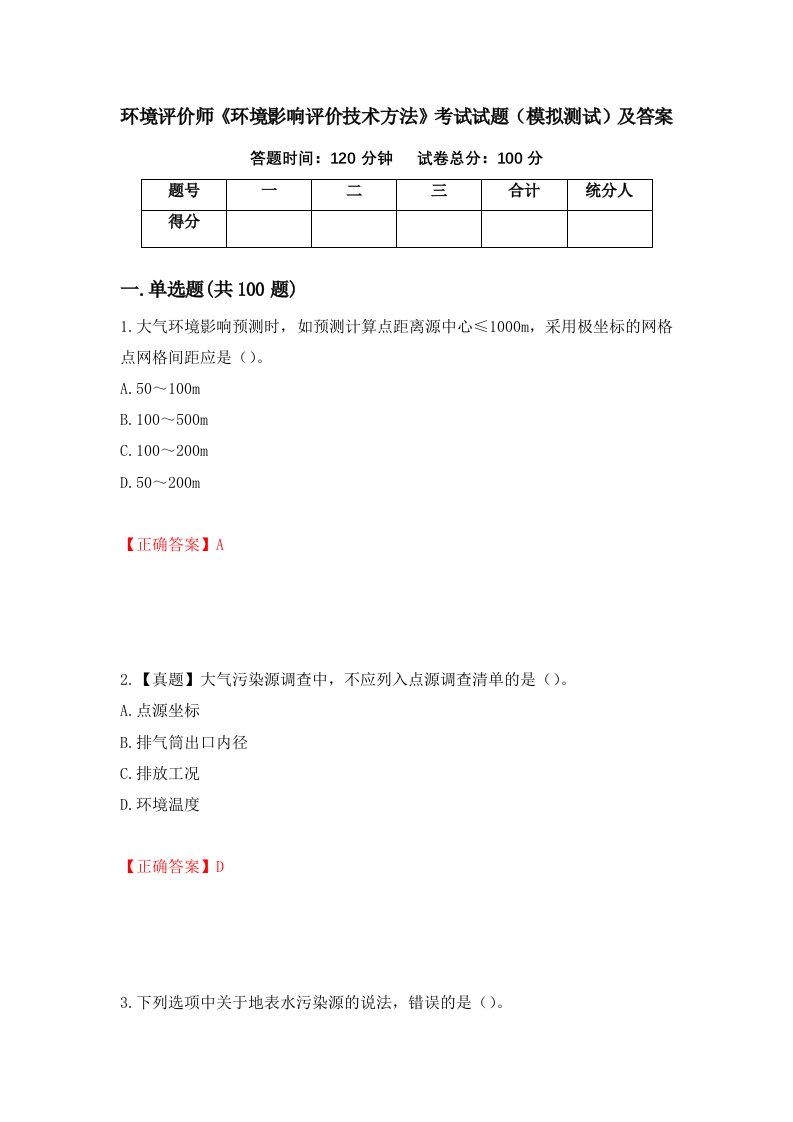 环境评价师《环境影响评价技术方法》考试试题（模拟测试）及答案

答题时间：120 分钟　　试卷总分：100 分

| 题号 | 一 | 二 | 三 | 合计 | 统分人 |
|---|---|---|---|---|---|
| 得分 | | | | | |

一.单选题(共 100 题)

1.大气环境影响预测时，如预测计算点距离源中心≤1000m，采用极坐标的网格点网格间距应是（）。

A.50～100m

B.100～500m

C.100～200m

D.50～200m

【正确答案】A

2.【真题】大气污染源调查中，不应列入点源调查清单的是（）。

A.点源坐标

B.排气筒出口内径

C.排放工况

D.环境温度

【正确答案】D

3.下列选项中关于地表水污染源的说法，错误的是（）。